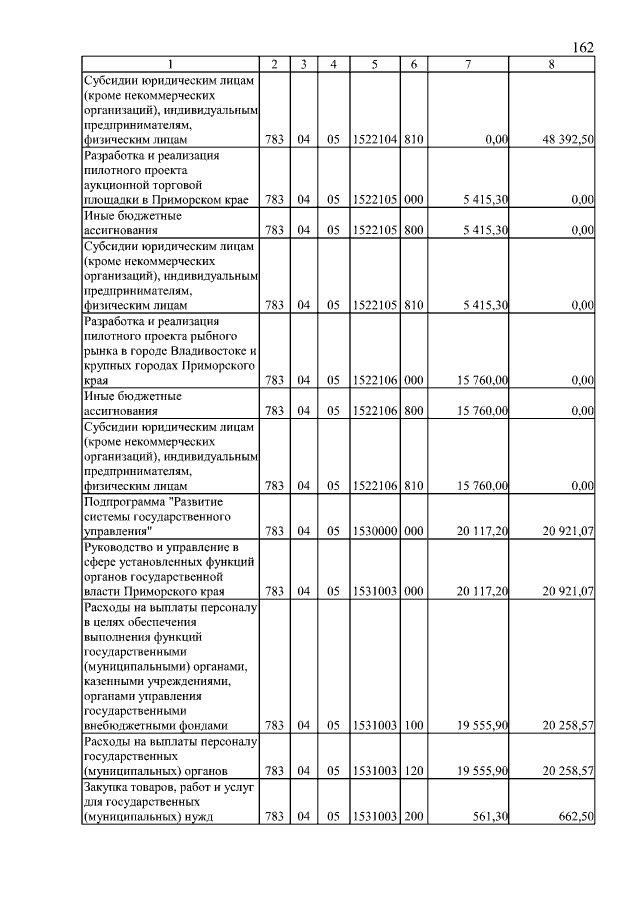 162

| 1 | 2 | 3 | 4 | 5 | 6 | 7 | 8 |
|---|---|---|---|---|---|---|---|
| Субсидии юридическим лицам (кроме некоммерческих организаций), индивидуальным предпринимателям, физическим лицам | 783 | 04 | 05 | 1522104 | 810 | 0,00 | 48 392,50 |
| Разработка и реализация пилотного проекта аукционной торговой площадки в Приморском крае | 783 | 04 | 05 | 1522105 | 000 | 5 415,30 | 0,00 |
| Иные бюджетные ассигнования | 783 | 04 | 05 | 1522105 | 800 | 5 415,30 | 0,00 |
| Субсидии юридическим лицам (кроме некоммерческих организаций), индивидуальным предпринимателям, физическим лицам | 783 | 04 | 05 | 1522105 | 810 | 5 415,30 | 0,00 |
| Разработка и реализация пилотного проекта рыбного рынка в городе Владивостоке и крупных городах Приморского края | 783 | 04 | 05 | 1522106 | 000 | 15 760,00 | 0,00 |
| Иные бюджетные ассигнования | 783 | 04 | 05 | 1522106 | 800 | 15 760,00 | 0,00 |
| Субсидии юридическим лицам (кроме некоммерческих организаций), индивидуальным предпринимателям, физическим лицам | 783 | 04 | 05 | 1522106 | 810 | 15 760,00 | 0,00 |
| Подпрограмма "Развитие системы государственного управления" | 783 | 04 | 05 | 1530000 | 000 | 20 117,20 | 20 921,07 |
| Руководство и управление в сфере установленных функций органов государственной власти Приморского края | 783 | 04 | 05 | 1531003 | 000 | 20 117,20 | 20 921,07 |
| Расходы на выплаты персоналу в целях обеспечения выполнения функций государственными (муниципальными) органами, казенными учреждениями, органами управления государственными внебюджетными фондами | 783 | 04 | 05 | 1531003 | 100 | 19 555,90 | 20 258,57 |
| Расходы на выплаты персоналу государственных (муниципальных) органов | 783 | 04 | 05 | 1531003 | 120 | 19 555,90 | 20 258,57 |
| Закупка товаров, работ и услуг для государственных (муниципальных) нужд | 783 | 04 | 05 | 1531003 | 200 | 561,30 | 662,50 |